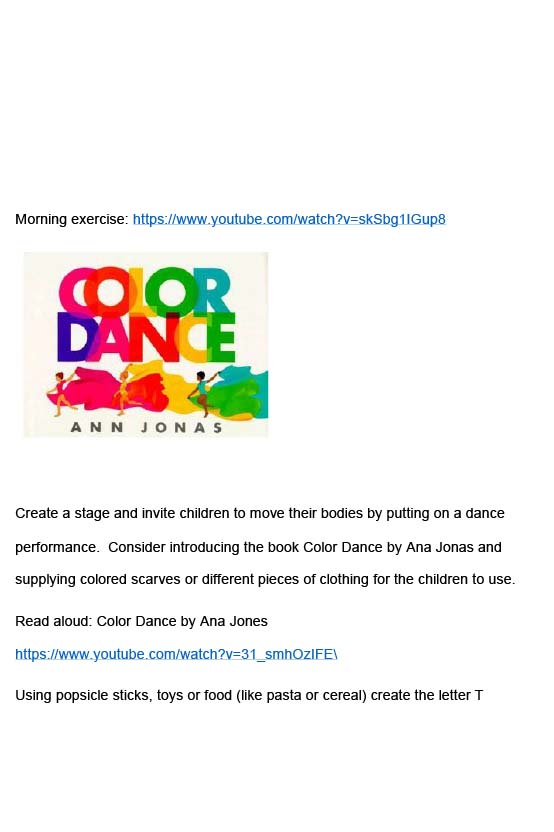 Morning exercise: https://www.youtube.com/watch?v=skSbg1IGup8

COLOR DANCE

ANN JONAS

Create a stage and invite children to move their bodies by putting on a dance performance. Consider introducing the book Color Dance by Ana Jonas and supplying colored scarves or different pieces of clothing for the children to use.

Read aloud: Color Dance by Ana Jones

https://www.youtube.com/watch?v=31_smhOzIFE\

Using popsicle sticks, toys or food (like pasta or cereal) create the letter T